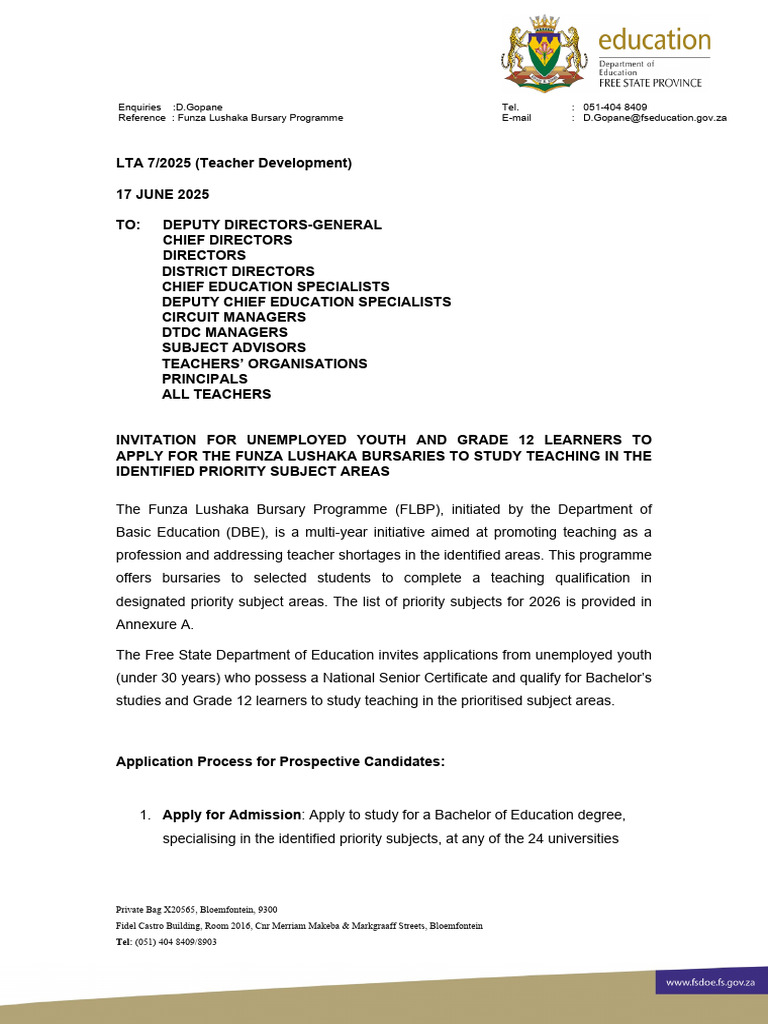 education
Department of Education
FREE STATE PROVINCE

Enquiries :D.Gopane
Reference : Funza Lushaka Bursary Programme

Tel. : 051-404 8409
E-mail : D.Gopane@fseducation.gov.za

LTA 7/2025 (Teacher Development)

17 JUNE 2025

TO: DEPUTY DIRECTORS-GENERAL
CHIEF DIRECTORS
DIRECTORS
DISTRICT DIRECTORS
CHIEF EDUCATION SPECIALISTS
DEPUTY CHIEF EDUCATION SPECIALISTS
CIRCUIT MANAGERS
DTDC MANAGERS
SUBJECT ADVISORS
TEACHERS' ORGANISATIONS
PRINCIPALS
ALL TEACHERS

INVITATION FOR UNEMPLOYED YOUTH AND GRADE 12 LEARNERS TO APPLY FOR THE FUNZA LUSHAKA BURSARIES TO STUDY TEACHING IN THE IDENTIFIED PRIORITY SUBJECT AREAS

The Funza Lushaka Bursary Programme (FLBP), initiated by the Department of Basic Education (DBE), is a multi-year initiative aimed at promoting teaching as a profession and addressing teacher shortages in the identified areas. This programme offers bursaries to selected students to complete a teaching qualification in designated priority subject areas. The list of priority subjects for 2026 is provided in Annexure A.

The Free State Department of Education invites applications from unemployed youth (under 30 years) who possess a National Senior Certificate and qualify for Bachelor's studies and Grade 12 learners to study teaching in the prioritised subject areas.

Application Process for Prospective Candidates:

1. Apply for Admission: Apply to study for a Bachelor of Education degree, specialising in the identified priority subjects, at any of the 24 universities

Private Bag X20565, Bloemfontein, 9300
Fidel Castro Building, Room 2016, Cnr Merriam Makeba & Markgraaff Streets, Bloemfontein
Tel: (051) 404 8409/8903

www.fsdoe.fs.gov.za